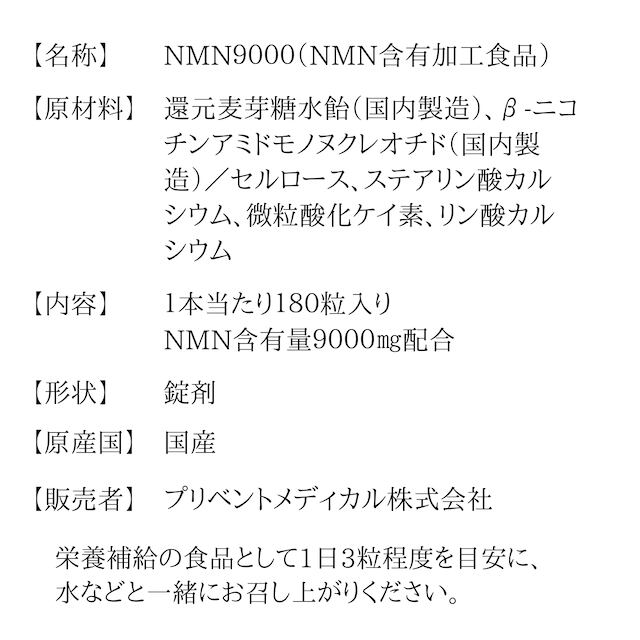 【名称】 NMN9000（NMN含有加工食品）

【原材料】 還元麦芽糖水飴（国内製造）、β-ニコチンアミドモノヌクレオチド（国内製造）／セルロース、ステアリン酸カルシウム、微粒酸化ケイ素、リン酸カルシウム

【内容】 1本当たり180粒入り
NMN含有量9000㎎配合

【形状】 錠剤

【原産国】 国産

【販売者】 プリベントメディカル株式会社

栄養補給の食品として1日3粒程度を目安に、水などと一緒にお召し上がりください。